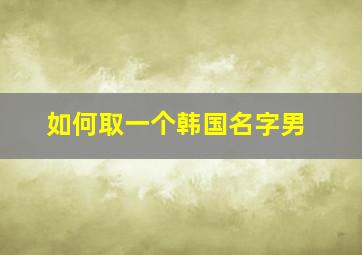 如何取一个韩国名字男